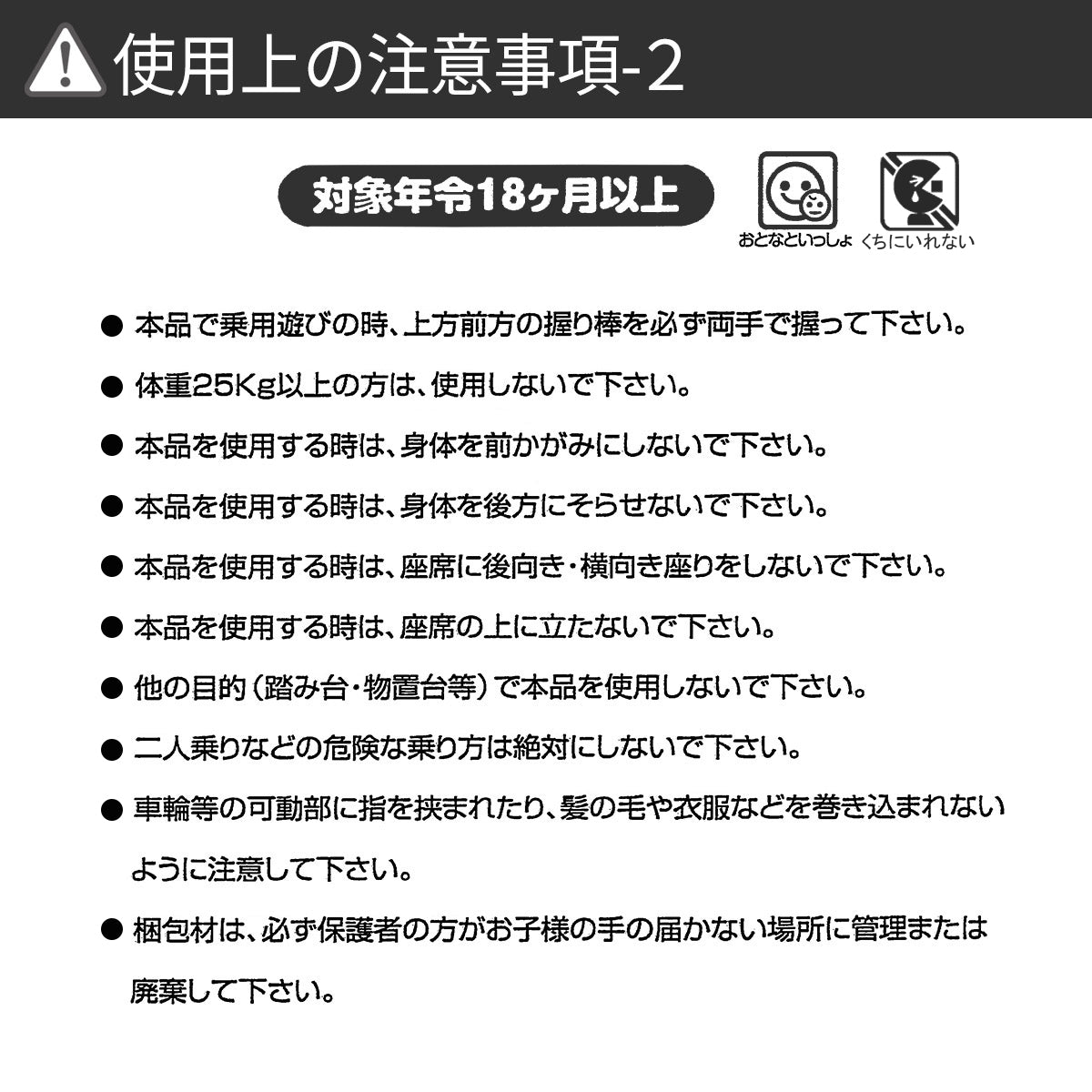 使用上の注意事項-2

対象年令18ヶ月以上

おとなといっしょ

くちにいれない

● 本品で乗用遊びの時、上方前方の握り棒を必ず両手で握って下さい。

● 体重25Kg以上の方は、使用しないで下さい。

● 本品を使用する時は、身体を前かがみにしないで下さい。

● 本品を使用する時は、身体を後方にそらせないで下さい。

● 本品を使用する時は、座席に後向き・横向き座りをしないで下さい。

● 本品を使用する時は、座席の上に立たないで下さい。

● 他の目的（踏み台・物置台等）で本品を使用しないで下さい。

● 二人乗りなどの危険な乗り方は絶対にしないで下さい。

● 車輪等の可動部に指を挟まれたり、髪の毛や衣服などを巻き込まれないように注意して下さい。

● 梱包材は、必ず保護者の方がお子様の手の届かない場所に管理または廃棄して下さい。